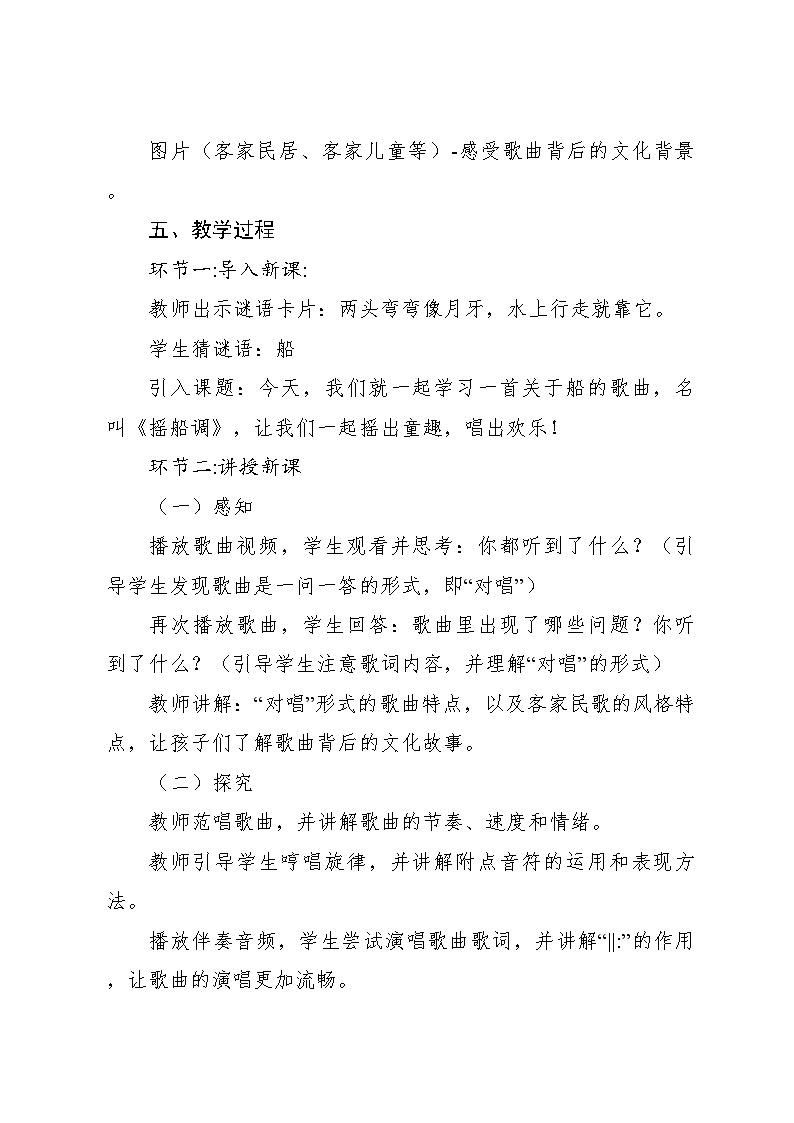 图片（客家民居、客家儿童等）-感受歌曲背后的文化背景。

五、教学过程

环节一:导入新课:

教师出示谜语卡片：两头弯弯像月牙，水上行走就靠它。

学生猜谜语：船

引入课题：今天，我们就一起学习一首关于船的歌曲，名叫《摇船调》，让我们一起摇出童趣，唱出欢乐！

环节二:讲授新课

（一）感知

播放歌曲视频，学生观看并思考：你都听到了什么？（引导学生发现歌曲是一问一答的形式，即“对唱”）

再次播放歌曲，学生回答：歌曲里出现了哪些问题？你听到了什么？（引导学生注意歌词内容，并理解“对唱”的形式）

教师讲解：“对唱”形式的歌曲特点，以及客家民歌的风格特点，让孩子们了解歌曲背后的文化故事。

（二）探究

教师范唱歌曲，并讲解歌曲的节奏、速度和情绪。

教师引导学生哼唱旋律，并讲解附点音符的运用和表现方法。

播放伴奏音频，学生尝试演唱歌曲歌词，并讲解“‖:”的作用，让歌曲的演唱更加流畅。